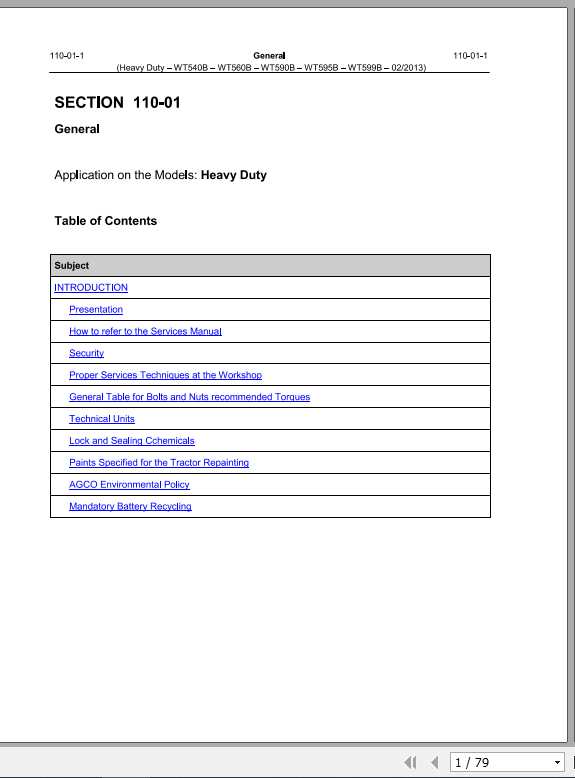 110-01-1 General 110-01-1
(Heavy Duty – WT540B – WT560B – WT590B – WT595B – WT599B – 02/2013)

SECTION 110-01

General

Application on the Models: Heavy Duty

Table of Contents

| Subject |
|---|
| INTRODUCTION |
| Presentation |
| How to refer to the Services Manual |
| Security |
| Proper Services Techniques at the Workshop |
| General Table for Bolts and Nuts recommended Torques |
| Technical Units |
| Lock and Sealing Cchemicals |
| Paints Specified for the Tractor Repainting |
| AGCO Environmental Policy |
| Mandatory Battery Recycling |

1 / 79